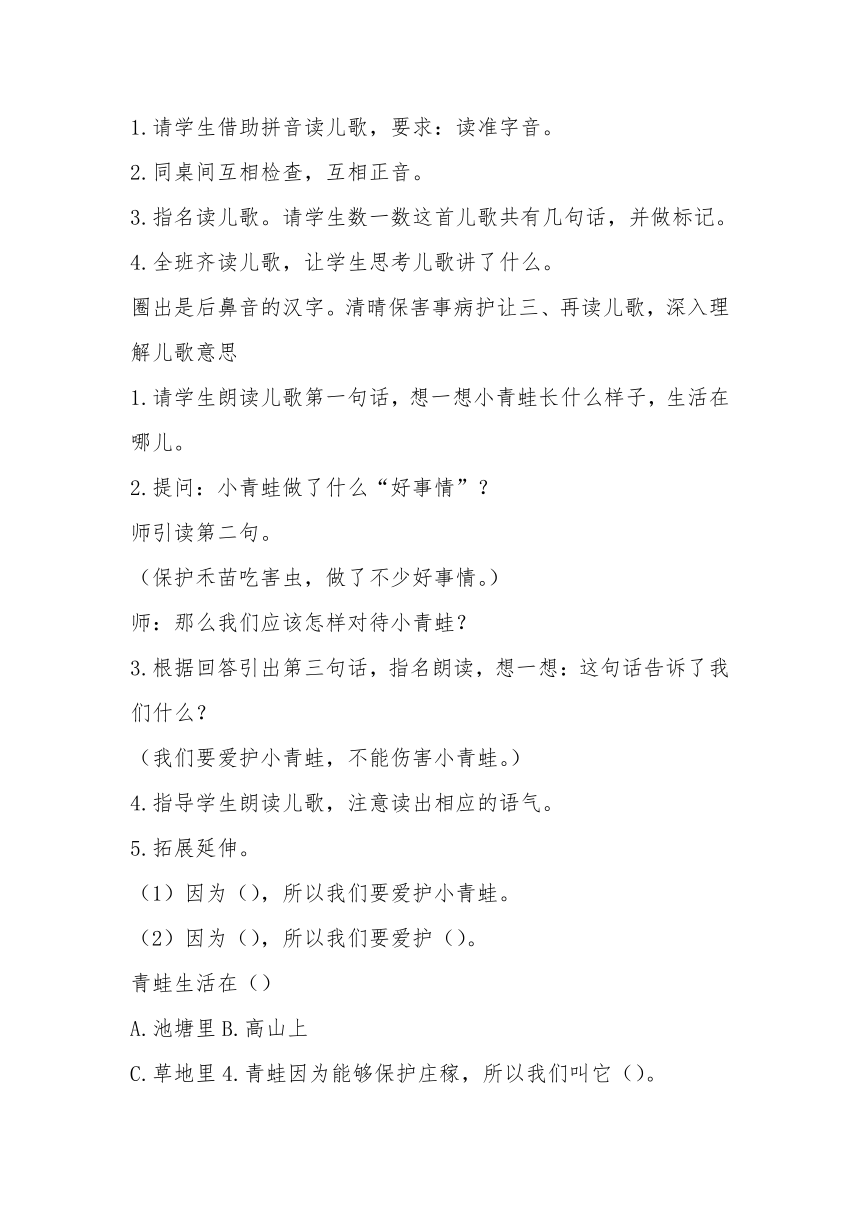 1.请学生借助拼音读儿歌，要求：读准字音。

2.同桌间互相检查，互相正音。

3.指名读儿歌。请学生数一数这首儿歌共有几句话，并做标记。

4.全班齐读儿歌，让学生思考儿歌讲了什么。

圈出是后鼻音的汉字。清晴保害事病护让三、再读儿歌，深入理解儿歌意思

1.请学生朗读儿歌第一句话，想一想小青蛙长什么样子，生活在哪儿。

2.提问：小青蛙做了什么“好事情”？

师引读第二句。

（保护禾苗吃害虫，做了不少好事情。）

师：那么我们应该怎样对待小青蛙？

3.根据回答引出第三句话，指名朗读，想一想：这句话告诉了我们什么？

（我们要爱护小青蛙，不能伤害小青蛙。）

4.指导学生朗读儿歌，注意读出相应的语气。

5.拓展延伸。

（1）因为（），所以我们要爱护小青蛙。

（2）因为（），所以我们要爱护（）。

青蛙生活在（）

A.池塘里 B.高山上

C.草地里 4.青蛙因为能够保护庄稼，所以我们叫它（）。